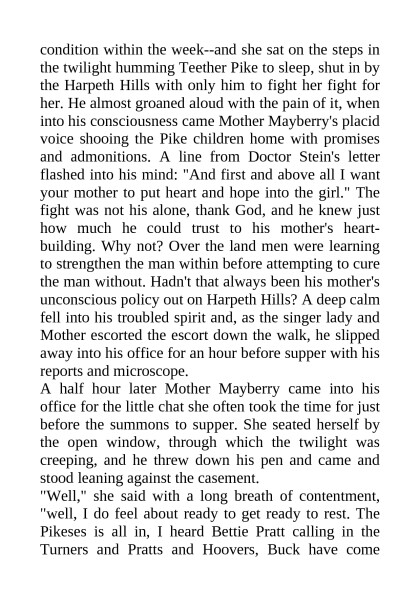 condition within the week--and she sat on the steps in the twilight humming Teether Pike to sleep, shut in by the Harpeth Hills with only him to fight her fight for her. He almost groaned aloud with the pain of it, when into his consciousness came Mother Mayberry's placid voice shooing the Pike children home with promises and admonitions. A line from Doctor Stein's letter flashed into his mind: "And first and above all I want your mother to put heart and hope into the girl." The fight was not his alone, thank God, and he knew just how much he could trust to his mother's heart-building. Why not? Over the land men were learning to strengthen the man within before attempting to cure the man without. Hadn't that always been his mother's unconscious policy out on Harpeth Hills? A deep calm fell into his troubled spirit and, as the singer lady and Mother escorted the escort down the walk, he slipped away into his office for an hour before supper with his reports and microscope.
A half hour later Mother Mayberry came into his office for the little chat she often took the time for just before the summons to supper. She seated herself by the open window, through which the twilight was creeping, and he threw down his pen and came and stood leaning against the casement.
"Well," she said with a long breath of contentment, "well, I do feel about ready to get ready to rest. The Pikeses is all in, I heard Bettie Pratt calling in the Turners and Pratts and Hoovers, Buck have come